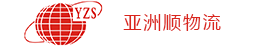 YZS

亚洲顺物流